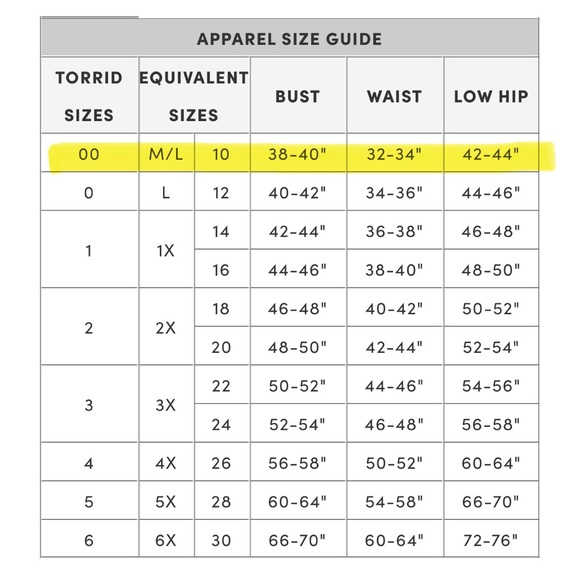 APPAREL SIZE GUIDE

| TORRID SIZES | EQUIVALENT SIZES | | BUST | WAIST | LOW HIP |
|---|---|---|---|---|---|
| 00 | M/L | 10 | 38-40" | 32-34" | 42-44" |
| 0 | L | 12 | 40-42" | 34-36" | 44-46" |
| 1 | 1X | 14 | 42-44" | 36-38" | 46-48" |
| | | 16 | 44-46" | 38-40" | 48-50" |
| 2 | 2X | 18 | 46-48" | 40-42" | 50-52" |
| | | 20 | 48-50" | 42-44" | 52-54" |
| 3 | 3X | 22 | 50-52" | 44-46" | 54-56" |
| | | 24 | 52-54" | 46-48" | 56-58" |
| 4 | 4X | 26 | 56-58" | 50-52" | 60-64" |
| 5 | 5X | 28 | 60-64" | 54-58" | 66-70" |
| 6 | 6X | 30 | 66-70" | 60-64" | 72-76" |